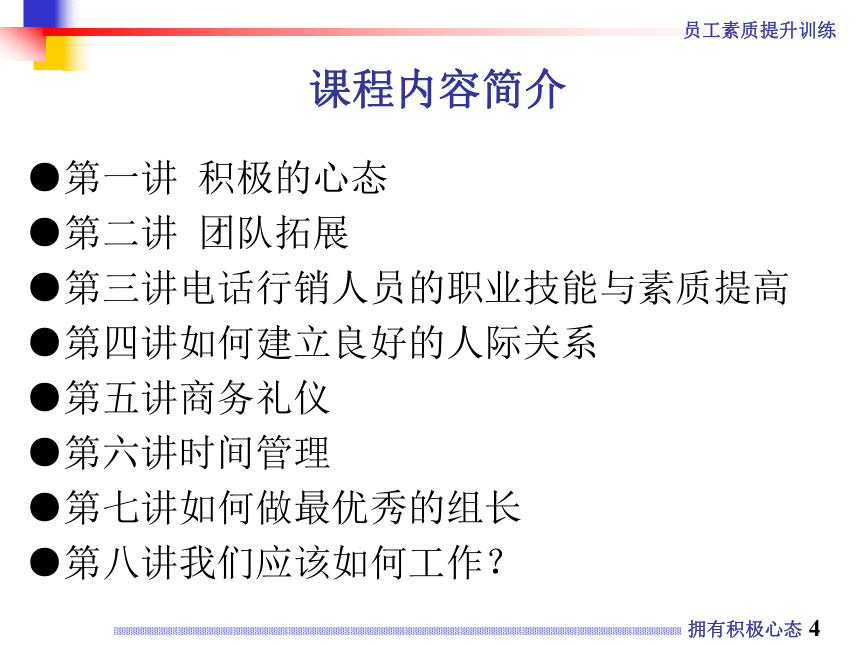 员工素质提升训练

课程内容简介

●第一讲 积极的心态
●第二讲 团队拓展
●第三讲电话行销人员的职业技能与素质提高
●第四讲如何建立良好的人际关系
●第五讲商务礼仪
●第六讲时间管理
●第七讲如何做最优秀的组长
●第八讲我们应该如何工作？

拥有积极心态 4